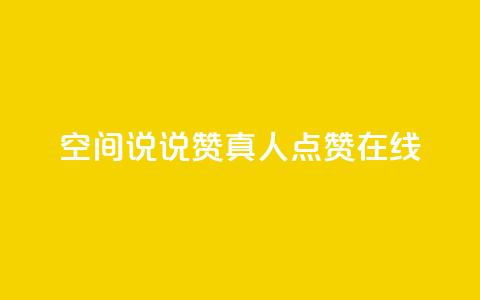 空间说说赞真人点赞在线